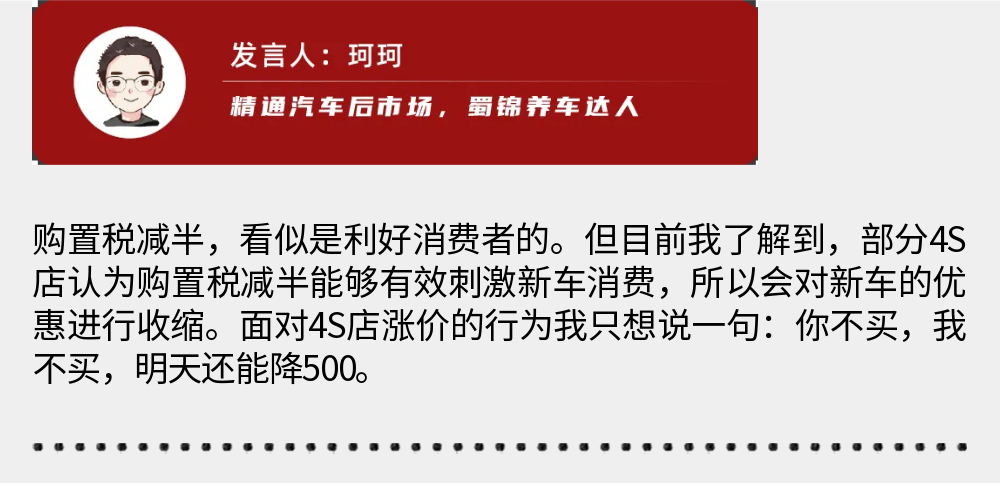 发言人：珂珂

精通汽车后市场，蜀锦养车达人

购置税减半，看似是利好消费者的。但目前我了解到，部分4S店认为购置税减半能够有效刺激新车消费，所以会对新车的优惠进行收缩。面对4S店涨价的行为我只想说一句：你不买，我不买，明天还能降500。